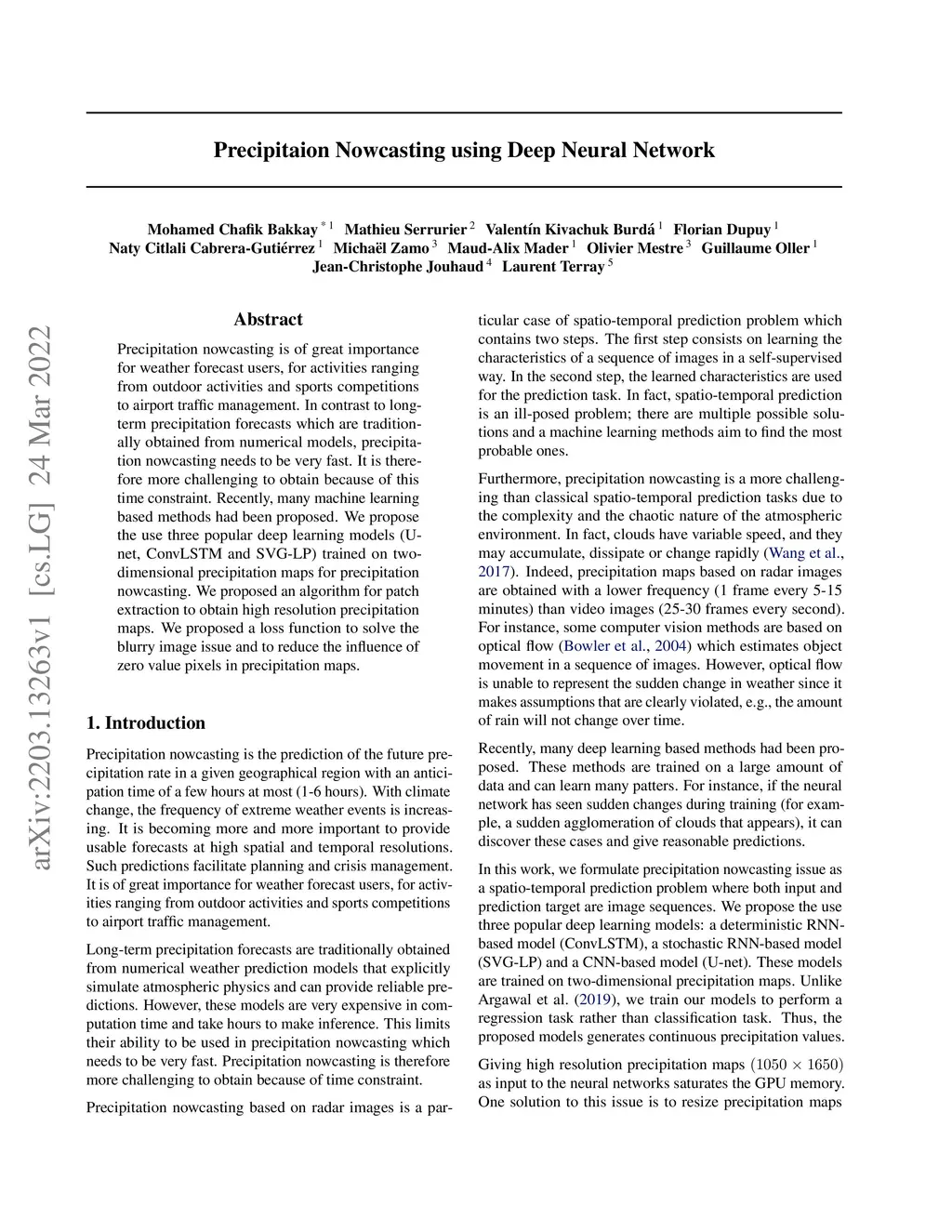 Precipitaion Nowcasting using Deep Neural Network

Mohamed Chafik Bakkay $^{*1}$ Mathieu Serrurier $^{2}$ Valentín Kivachuk Burdá $^{1}$ Florian Dupuy $^{1}$ Naty Citlali Cabrera-Gutiérrez $^{1}$ Michaël Zamo $^{3}$ Maud-Alix Mader $^{1}$ Olivier Mestre $^{3}$ Guillaume Oller $^{1}$ Jean-Christophe Jouhaud $^{4}$ Laurent Terray $^{5}$

arXiv:2203.13263v1 [cs.LG] 24 Mar 2022

Abstract

Precipitation nowcasting is of great importance for weather forecast users, for activities ranging from outdoor activities and sports competitions to airport traffic management. In contrast to long-term precipitation forecasts which are traditionally obtained from numerical models, precipitation nowcasting needs to be very fast. It is therefore more challenging to obtain because of this time constraint. Recently, many machine learning based methods had been proposed. We propose the use three popular deep learning models (U-net, ConvLSTM and SVG-LP) trained on two-dimensional precipitation maps for precipitation nowcasting. We proposed an algorithm for patch extraction to obtain high resolution precipitation maps. We proposed a loss function to solve the blurry image issue and to reduce the influence of zero value pixels in precipitation maps.

1. Introduction

Precipitation nowcasting is the prediction of the future precipitation rate in a given geographical region with an anticipation time of a few hours at most (1-6 hours). With climate change, the frequency of extreme weather events is increasing. It is becoming more and more important to provide usable forecasts at high spatial and temporal resolutions. Such predictions facilitate planning and crisis management. It is of great importance for weather forecast users, for activities ranging from outdoor activities and sports competitions to airport traffic management.

Long-term precipitation forecasts are traditionally obtained from numerical weather prediction models that explicitly simulate atmospheric physics and can provide reliable predictions. However, these models are very expensive in computation time and take hours to make inference. This limits their ability to be used in precipitation nowcasting which needs to be very fast. Precipitation nowcasting is therefore more challenging to obtain because of time constraint.

Precipitation nowcasting based on radar images is a particular case of spatio-temporal prediction problem which contains two steps. The first step consists on learning the characteristics of a sequence of images in a self-supervised way. In the second step, the learned characteristics are used for the prediction task. In fact, spatio-temporal prediction is an ill-posed problem; there are multiple possible solutions and a machine learning methods aim to find the most probable ones.

Furthermore, precipitation nowcasting is a more challenging than classical spatio-temporal prediction tasks due to the complexity and the chaotic nature of the atmospheric environment. In fact, clouds have variable speed, and they may accumulate, dissipate or change rapidly (Wang et al., 2017). Indeed, precipitation maps based on radar images are obtained with a lower frequency (1 frame every 5-15 minutes) than video images (25-30 frames every second). For instance, some computer vision methods are based on optical flow (Bowler et al., 2004) which estimates object movement in a sequence of images. However, optical flow is unable to represent the sudden change in weather since it makes assumptions that are clearly violated, e.g., the amount of rain will not change over time.

Recently, many deep learning based methods had been proposed. These methods are trained on a large amount of data and can learn many patters. For instance, if the neural network has seen sudden changes during training (for example, a sudden agglomeration of clouds that appears), it can discover these cases and give reasonable predictions.

In this work, we formulate precipitation nowcasting issue as a spatio-temporal prediction problem where both input and prediction target are image sequences. We propose the use three popular deep learning models: a deterministic RNN-based model (ConvLSTM), a stochastic RNN-based model (SVG-LP) and a CNN-based model (U-net). These models are trained on two-dimensional precipitation maps. Unlike Argawal et al. (2019), we train our models to perform a regression task rather than classification task. Thus, the proposed models generates continuous precipitation values.

Giving high resolution precipitation maps $(1050 \times 1650)$ as input to the neural networks saturates the GPU memory. One solution to this issue is to resize precipitation maps